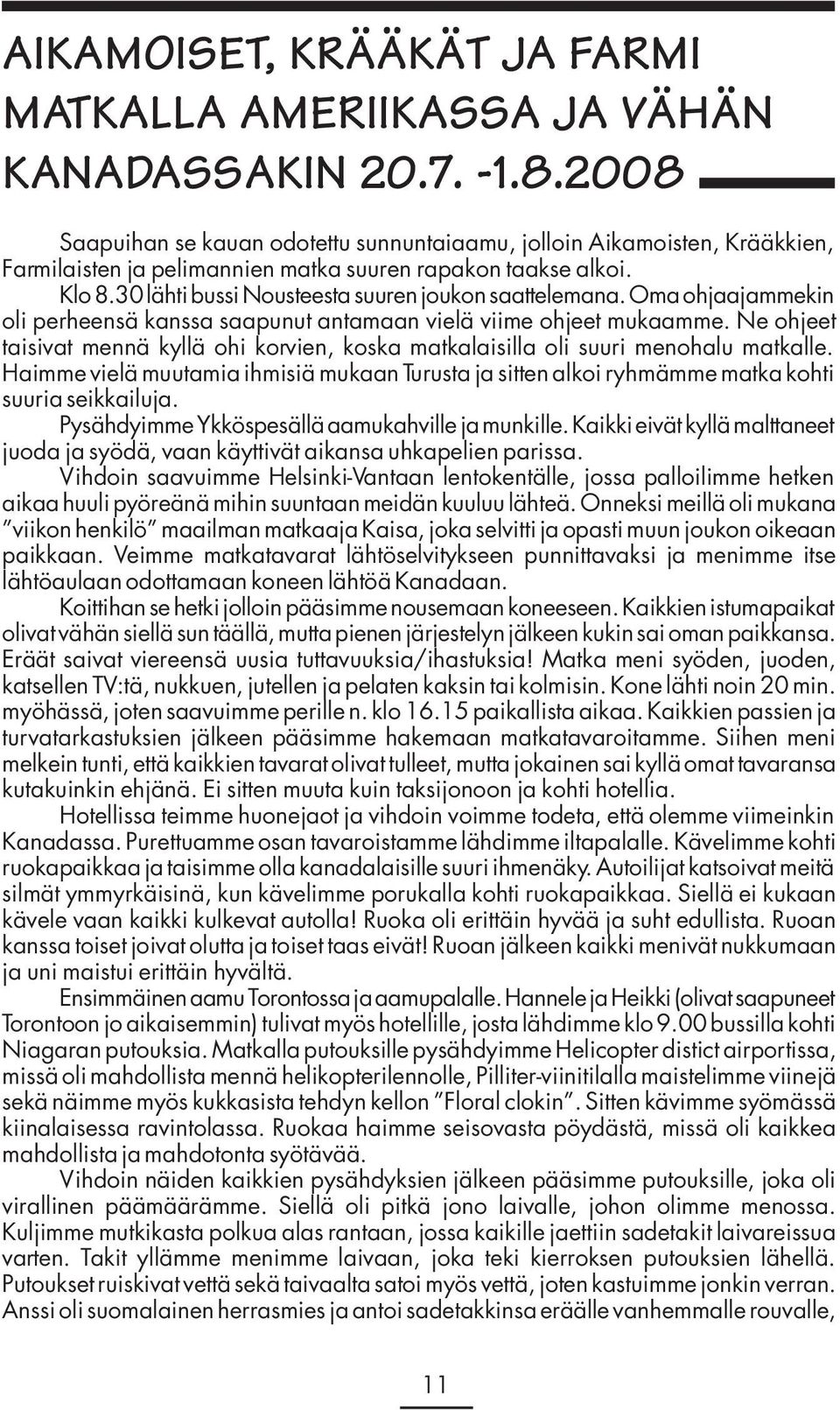 AIKAMOISET, KRÄÄKÄT JA FARMI MATKALLA AMERIIKASSA JA VÄHÄN KANADASSAKIN 20.7. -1.8.2008

Saapuihan se kauan odotettu sunnuntaiaamu, jolloin Aikamoisten, Krääkkien, Farmilaisten ja pelimannien matka suuren rapakon taakse alkoi.

Klo 8.30 lähti bussi Nousteesta suuren joukon saattelemana. Oma ohjaajammekin oli perheensä kanssa saapunut antamaan vielä viime ohjeet mukaamme. Ne ohjeet taisivat mennä kyllä ohi korvien, koska matkalaisilla oli suuri menohalu matkalle. Haimme vielä muutamia ihmisiä mukaan Turusta ja sitten alkoi ryhmämme matka kohti suuria seikkailuja.

Pysähdyimme Ykköspesällä aamukahville ja munkille. Kaikki eivät kyllä malttaneet juoda ja syödä, vaan käyttivät aikansa uhkapelien parissa.

Vihdoin saavuimme Helsinki-Vantaan lentokentälle, jossa palloilimme hetken aikaa huuli pyöreänä mihin suuntaan meidän kuuluu lähteä. Onneksi meillä oli mukana ”viikon henkilö” maailman matkaaja Kaisa, joka selvitti ja opasti muun joukon oikeaan paikkaan. Veimme matkatavarat lähtöselvitykseen punnittavaksi ja menimme itse lähtöaulaan odottamaan koneen lähtöä Kanadaan.

Koittihan se hetki jolloin pääsimme nousemaan koneeseen. Kaikkien istumapaikat olivat vähän siellä sun täällä, mutta pienen järjestelyn jälkeen kukin sai oman paikkansa. Eräät saivat viereensä uusia tuttavuuksia/ihastuksia! Matka meni syöden, juoden, katsellen TV:tä, nukkuen, jutellen ja pelaten kaksin tai kolmisin. Kone lähti noin 20 min. myöhässä, joten saavuimme perille n. klo 16.15 paikallista aikaa. Kaikkien passien ja turvatarkastuksien jälkeen pääsimme hakemaan matkatavaroitamme. Siihen meni melkein tunti, että kaikkien tavarat olivat tulleet, mutta jokainen sai kyllä omat tavaransa kutakuinkin ehjänä. Ei sitten muuta kuin taksijonoon ja kohti hotellia.

Hotellissa teimme huonejaot ja vihdoin voimme todeta, että olemme viimeinkin Kanadassa. Purettuamme osan tavaroistamme lähdimme iltapalalle. Kävelimme kohti ruokapaikkaa ja taisimme olla kanadalaisille suuri ihmenäky. Autoilijat katsoivat meitä silmät ymmyrkäisinä, kun kävelimme porukalla kohti ruokapaikkaa. Siellä ei kukaan kävele vaan kaikki kulkevat autolla! Ruoka oli erittäin hyvää ja suht edullista. Ruoan kanssa toiset joivat olutta ja toiset taas eivät! Ruoan jälkeen kaikki menivät nukkumaan ja uni maistui erittäin hyvältä.

Ensimmäinen aamu Torontossa ja aamupalalle. Hannele ja Heikki (olivat saapuneet Torontoon jo aikaisemmin) tulivat myös hotellille, josta lähdimme klo 9.00 bussilla kohti Niagaran putouksia. Matkalla putouksille pysähdyimme Helicopter distict airportissa, missä oli mahdollista mennä helikopterilennolle, Pilliter-viinitilalla maistelimme viinejä sekä näimme myös kukkasista tehdyn kellon ”Floral clokin”. Sitten kävimme syömässä kiinalaisessa ravintolassa. Ruokaa haimme seisovasta pöydästä, missä oli kaikkea mahdollista ja mahdotonta syötävää.

Vihdoin näiden kaikkien pysähdyksien jälkeen pääsimme putouksille, joka oli virallinen päämäärämme. Siellä oli pitkä jono laivalle, johon olimme menossa. Kuljimme mutkikasta polkua alas rantaan, jossa kaikille jaettiin sadetakit laivareissua varten. Takit yllämme menimme laivaan, joka teki kierroksen putouksien lähellä. Putoukset ruiskivat vettä sekä taivaalta satoi myös vettä, joten kastuimme jonkin verran. Anssi oli suomalainen herrasmies ja antoi sadetakkinsa eräälle vanhemmalle rouvalle,

11